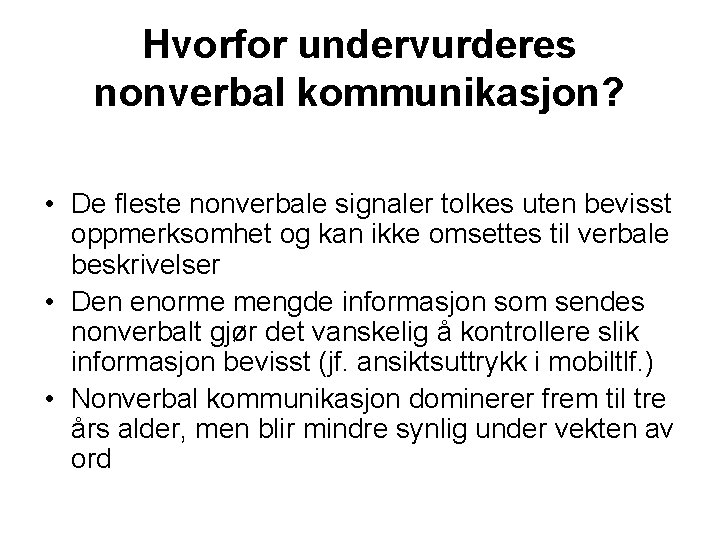 Hvorfor undervurderes nonverbal kommunikasjon?

• De fleste nonverbale signaler tolkes uten bevisst oppmerksomhet og kan ikke omsettes til verbale beskrivelser
• Den enorme mengde informasjon som sendes nonverbalt gjør det vanskelig å kontrollere slik informasjon bevisst (jf. ansiktsuttrykk i mobiltlf.)
• Nonverbal kommunikasjon dominerer frem til tre års alder, men blir mindre synlig under vekten av ord